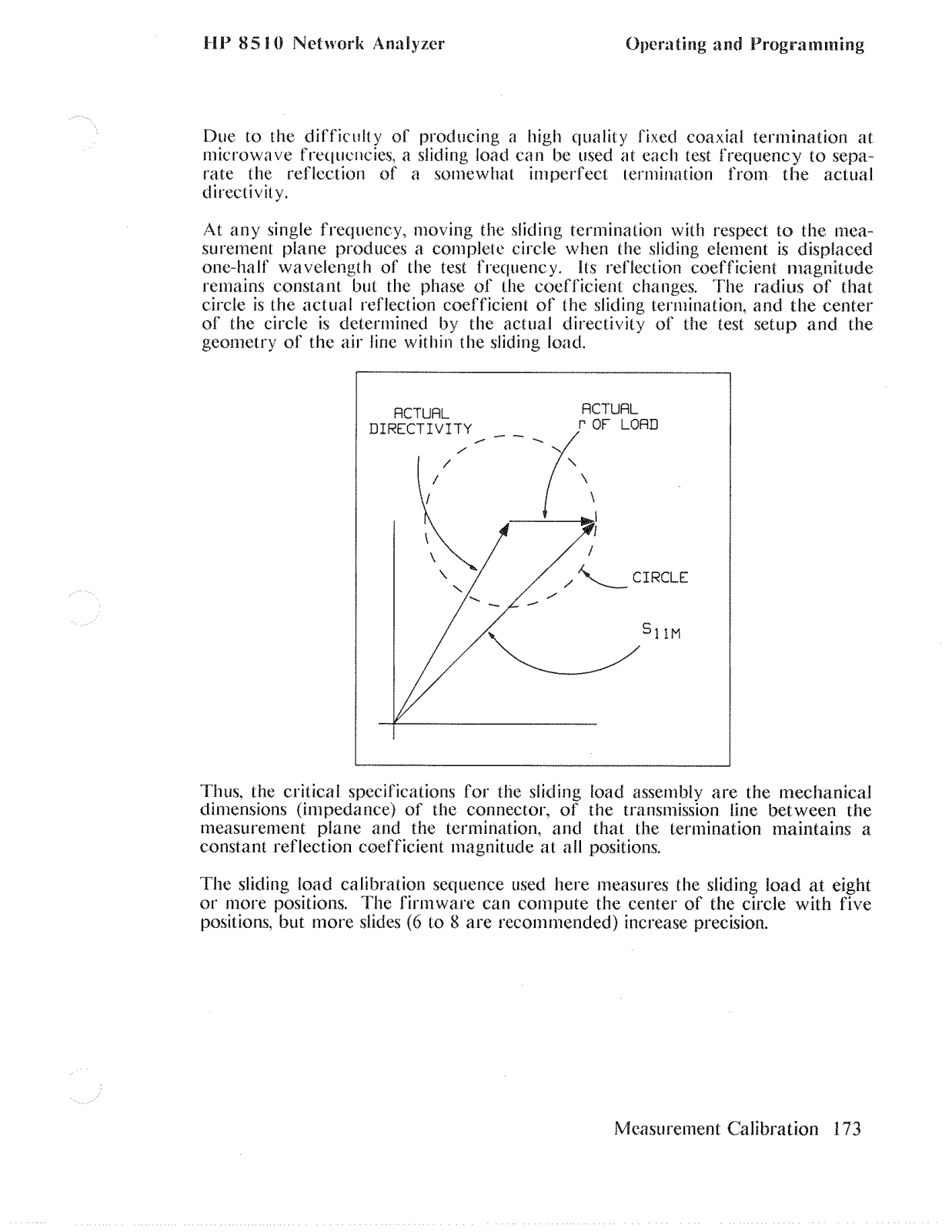 HP 8510 Network Analyzer

Operating and Programming

Due to the difficulty of producing a high quality fixed coaxial termination at microwave frequencies, a sliding load can be used at each test frequency to separate the reflection of a somewhat imperfect termination from the actual directivity.

At any single frequency, moving the sliding termination with respect to the measurement plane produces a complete circle when the sliding element is displaced one-half wavelength of the test frequency. Its reflection coefficient magnitude remains constant but the phase of the coefficient changes. The radius of that circle is the actual reflection coefficient of the sliding termination, and the center of the circle is determined by the actual directivity of the test setup and the geometry of the air line within the sliding load.

ACTUAL DIRECTIVITY

ACTUAL $\Gamma$ OF LOAD

CIRCLE

$S_{11M}$

Thus, the critical specifications for the sliding load assembly are the mechanical dimensions (impedance) of the connector, of the transmission line between the measurement plane and the termination, and that the termination maintains a constant reflection coefficient magnitude at all positions.

The sliding load calibration sequence used here measures the sliding load at eight or more positions. The firmware can compute the center of the circle with five positions, but more slides (6 to 8 are recommended) increase precision.

Measurement Calibration 173